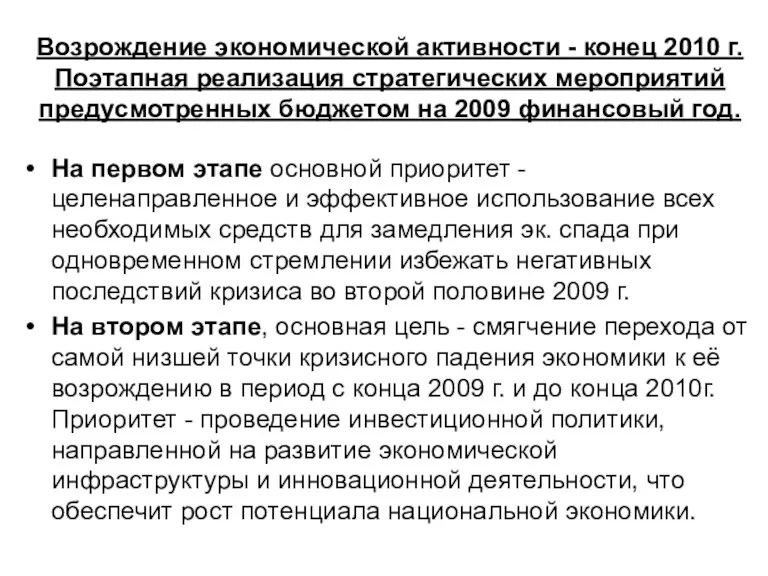 Возрождение экономической активности - конец 2010 г. Поэтапная реализация стратегических мероприятий предусмотренных бюджетом на 2009 финансовый год.

• На первом этапе основной приоритет - целенаправленное и эффективное использование всех необходимых средств для замедления эк. спада при одновременном стремлении избежать негативных последствий кризиса во второй половине 2009 г.

• На втором этапе, основная цель - смягчение перехода от самой низшей точки кризисного падения экономики к её возрождению в период с конца 2009 г. и до конца 2010г. Приоритет - проведение инвестиционной политики, направленной на развитие экономической инфраструктуры и инновационной деятельности, что обеспечит рост потенциала национальной экономики.